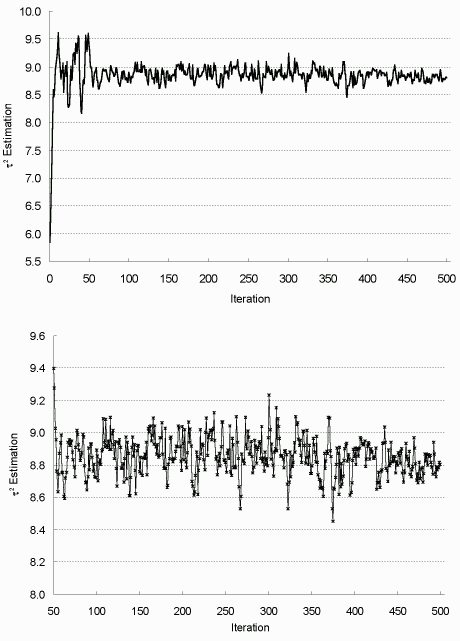 10.0
9.5
9.0
8.5
8.0
7.5
7.0
6.5
6.0
5.5
$\tau^2$ Estimation
0
50
100
150
200
250
300
350
400
450
500
Iteration

9.6
9.4
9.2
9.0
8.8
8.6
8.4
8.2
8.0
$\tau^2$ Estimation
50
100
150
200
250
300
350
400
450
500
Iteration